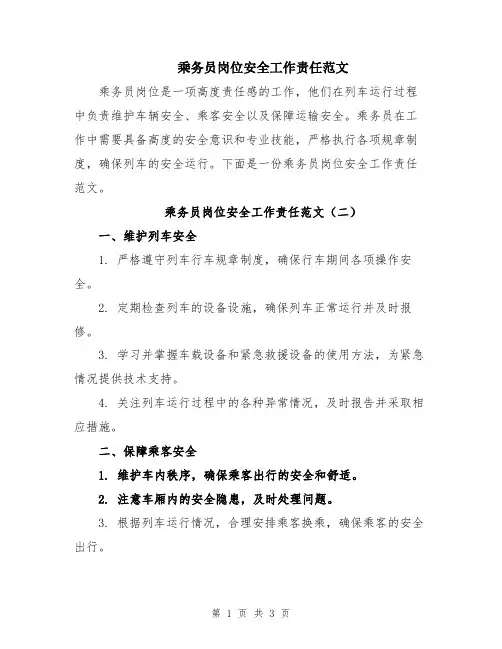 乘务员岗位安全工作责任范文

乘务员岗位是一项高度责任感的工作，他们在列车运行过程中负责维护车辆安全、乘客安全以及保障运输安全。乘务员在工作中需要具备高度的安全意识和专业技能，严格执行各项规章制度，确保列车的安全运行。下面是一份乘务员岗位安全工作责任范文。

乘务员岗位安全工作责任范文（二）

一、维护列车安全

1. 严格遵守列车行车规章制度，确保行车期间各项操作安全。

2. 定期检查列车的设备设施，确保列车正常运行并及时报修。

3. 学习并掌握车载设备和紧急救援设备的使用方法，为紧急情况提供技术支持。

4. 关注列车运行过程中的各种异常情况，及时报告并采取相应措施。

二、保障乘客安全

1. 维护车内秩序，确保乘客出行的安全和舒适。

2. 注意车厢内的安全隐患，及时处理问题。

3. 根据列车运行情况，合理安排乘客换乘，确保乘客的安全出行。

第 1 页 共 3 页